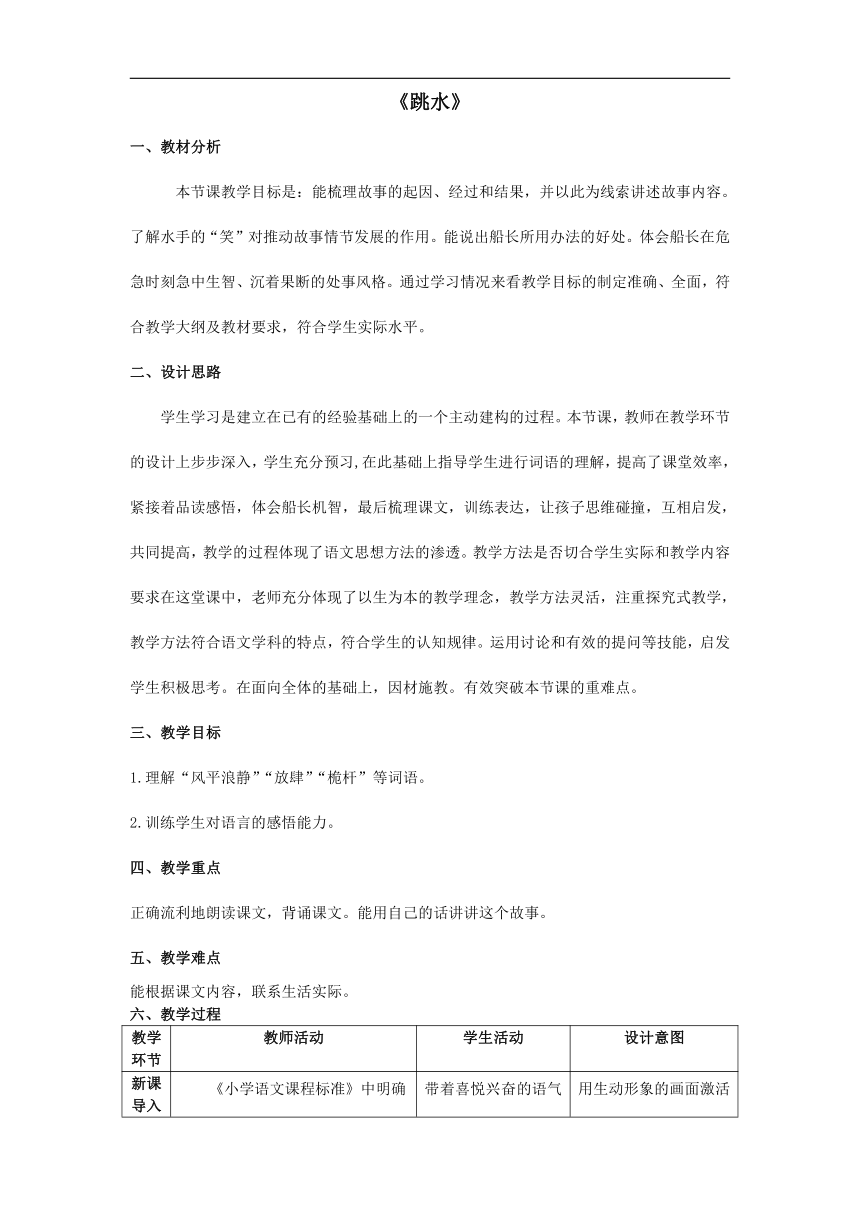 《跳水》

一、教材分析

本节课教学目标是：能梳理故事的起因、经过和结果，并以此为线索讲述故事内容。了解水手的“笑”对推动故事情节发展的作用。能说出船长所用办法的好处。体会船长在危急时刻急中生智、沉着果断的处事风格。通过学习情况来看教学目标的制定准确、全面，符合教学大纲及教材要求，符合学生实际水平。

二、设计思路

学生学习是建立在已有的经验基础上的一个主动建构的过程。本节课，教师在教学环节的设计上步步深入，学生充分预习,在此基础上指导学生进行词语的理解，提高了课堂效率，紧接着品读感悟，体会船长机智，最后梳理课文，训练表达，让孩子思维碰撞，互相启发，共同提高，教学的过程体现了语文思想方法的渗透。教学方法是否切合学生实际和教学内容要求在这堂课中，老师充分体现了以生为本的教学理念，教学方法灵活，注重探究式教学，教学方法符合语文学科的特点，符合学生的认知规律。运用讨论和有效的提问等技能，启发学生积极思考。在面向全体的基础上，因材施教。有效突破本节课的重难点。

三、教学目标

1.理解“风平浪静”“放肆”“桅杆”等词语。

2.训练学生对语言的感悟能力。

四、教学重点

正确流利地朗读课文，背诵课文。能用自己的话讲讲这个故事。

五、教学难点

能根据课文内容，联系生活实际。

六、教学过程

| 教学环节 | 教师活动 | 学生活动 | 设计意图 |
|---|---|---|---|
| 新课导入 | 《小学语文课程标准》中明确 | 带着喜悦兴奋的语气 | 用生动形象的画面激活 |